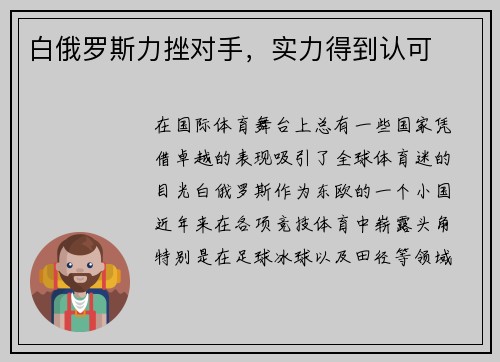 白俄罗斯力挫对手，实力得到认可

在国际体育舞台上总有一些国家凭借卓越的表现吸引了全球体育迷的目光白俄罗斯作为东欧的一个小国近年来在各项竞技体育中崭露头角特别是在足球冰球以及田径等领域